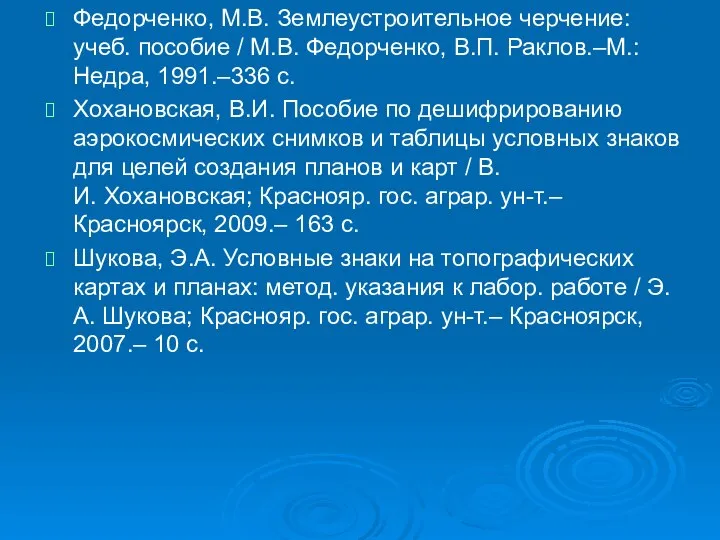 Федорченко, М.В. Землеустроительное черчение: учеб. пособие / М.В. Федорченко, В.П. Раклов.–М.: Недра, 1991.–336 с.

Хохановская, В.И. Пособие по дешифрированию аэрокосмических снимков и таблицы условных знаков для целей создания планов и карт / В. И. Хохановская; Краснояр. гос. аграр. ун-т.– Красноярск, 2009.– 163 с.

Шукова, Э.А. Условные знаки на топографических картах и планах: метод. указания к лабор. работе / Э. А. Шукова; Краснояр. гос. аграр. ун-т.– Красноярск, 2007.– 10 с.